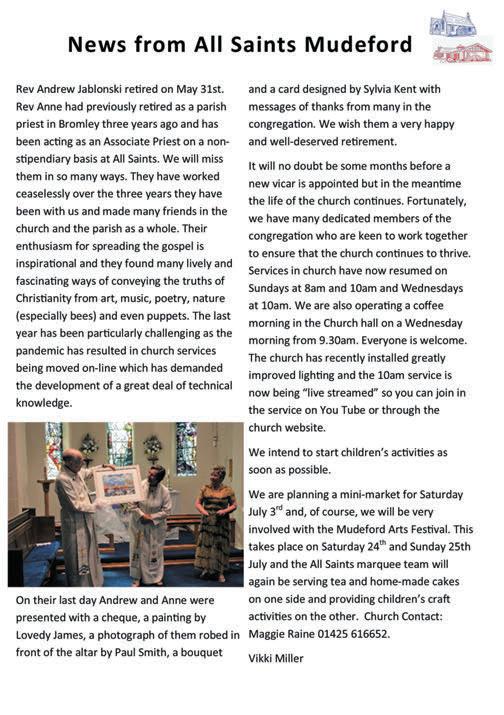 News from All Saints Mudeford

Rev Andrew Jablonski retired on May 31st. Rev Anne had previously retired as a parish priest in Bromley three years ago and has been acting as an Associate Priest on a non-stipendiary basis at All Saints. We will miss them in so many ways. They have worked ceaselessly over the three years they have been with us and made many friends in the church and the parish as a whole. Their enthusiasm for spreading the gospel is inspirational and they found many lively and fascinating ways of conveying the truths of Christianity from art, music, poetry, nature (especially bees) and even puppets. The last year has been particularly challenging as the pandemic has resulted in church services being moved on-line which has demanded the development of a great deal of technical knowledge.

On their last day Andrew and Anne were presented with a cheque, a painting by Lovedy James, a photograph of them robed in front of the altar by Paul Smith, a bouquet and a card designed by Sylvia Kent with messages of thanks from many in the congregation. We wish them a very happy and well-deserved retirement.

It will no doubt be some months before a new vicar is appointed but in the meantime the life of the church continues. Fortunately, we have many dedicated members of the congregation who are keen to work together to ensure that the church continues to thrive. Services in church have now resumed on Sundays at 8am and 10am and Wednesdays at 10am. We are also operating a coffee morning in the Church hall on a Wednesday morning from 9.30am. Everyone is welcome. The church has recently installed greatly improved lighting and the 10am service is now being "live streamed" so you can join in the service on You Tube or through the church website.

We intend to start children's activities as soon as possible.

We are planning a mini-market for Saturday July 3$^{rd}$ and, of course, we will be very involved with the Mudeford Arts Festival. This takes place on Saturday 24$^{th}$ and Sunday 25th July and the All Saints marquee team will again be serving tea and home-made cakes on one side and providing children's craft activities on the other. Church Contact: Maggie Raine 01425 616652.

Vikki Miller